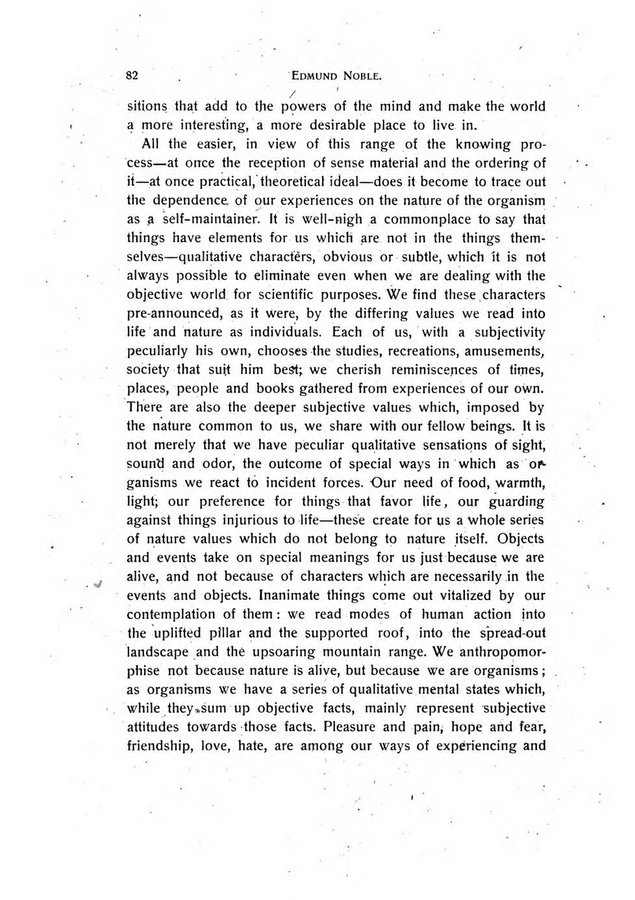 82 EDMUND NOBLE.

sitions that add to the powers of the mind and make the world a more interesting, a more desirable place to live in.

All the easier, in view of this range of the knowing process—at once the reception of sense material and the ordering of it—at once practical, theoretical ideal—does it become to trace out the dependence of our experiences on the nature of the organism as a self-maintainer. It is well-nigh a commonplace to say that things have elements for us which are not in the things themselves—qualitative characters, obvious or subtle, which it is not always possible to eliminate even when we are dealing with the objective world for scientific purposes. We find these characters pre-announced, as it were, by the differing values we read into life and nature as individuals. Each of us, with a subjectivity peculiarly his own, chooses the studies, recreations, amusements, society that suit him best; we cherish reminiscences of times, places, people and books gathered from experiences of our own. There are also the deeper subjective values which, imposed by the nature common to us, we share with our fellow beings. It is not merely that we have peculiar qualitative sensations of sight, sound and odor, the outcome of special ways in which as organisms we react to incident forces. Our need of food, warmth, light; our preference for things that favor life, our guarding against things injurious to life—these create for us a whole series of nature values which do not belong to nature itself. Objects and events take on special meanings for us just because we are alive, and not because of characters which are necessarily in the events and objects. Inanimate things come out vitalized by our contemplation of them: we read modes of human action into the uplifted pillar and the supported roof, into the spread-out landscape and the upsoaring mountain range. We anthropomorphise not because nature is alive, but because we are organisms; as organisms we have a series of qualitative mental states which, while they sum up objective facts, mainly represent subjective attitudes towards those facts. Pleasure and pain, hope and fear, friendship, love, hate, are among our ways of experiencing and